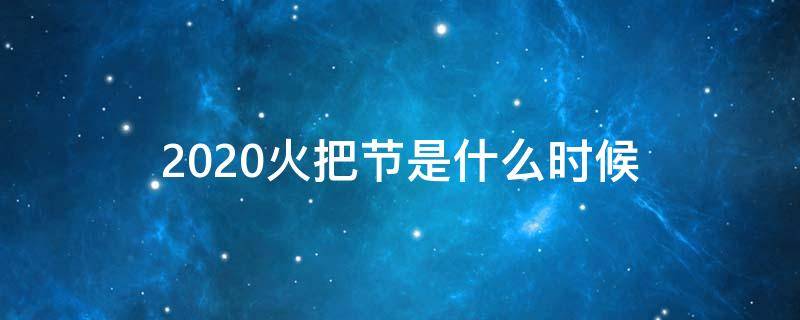 2020火把节是什么时候